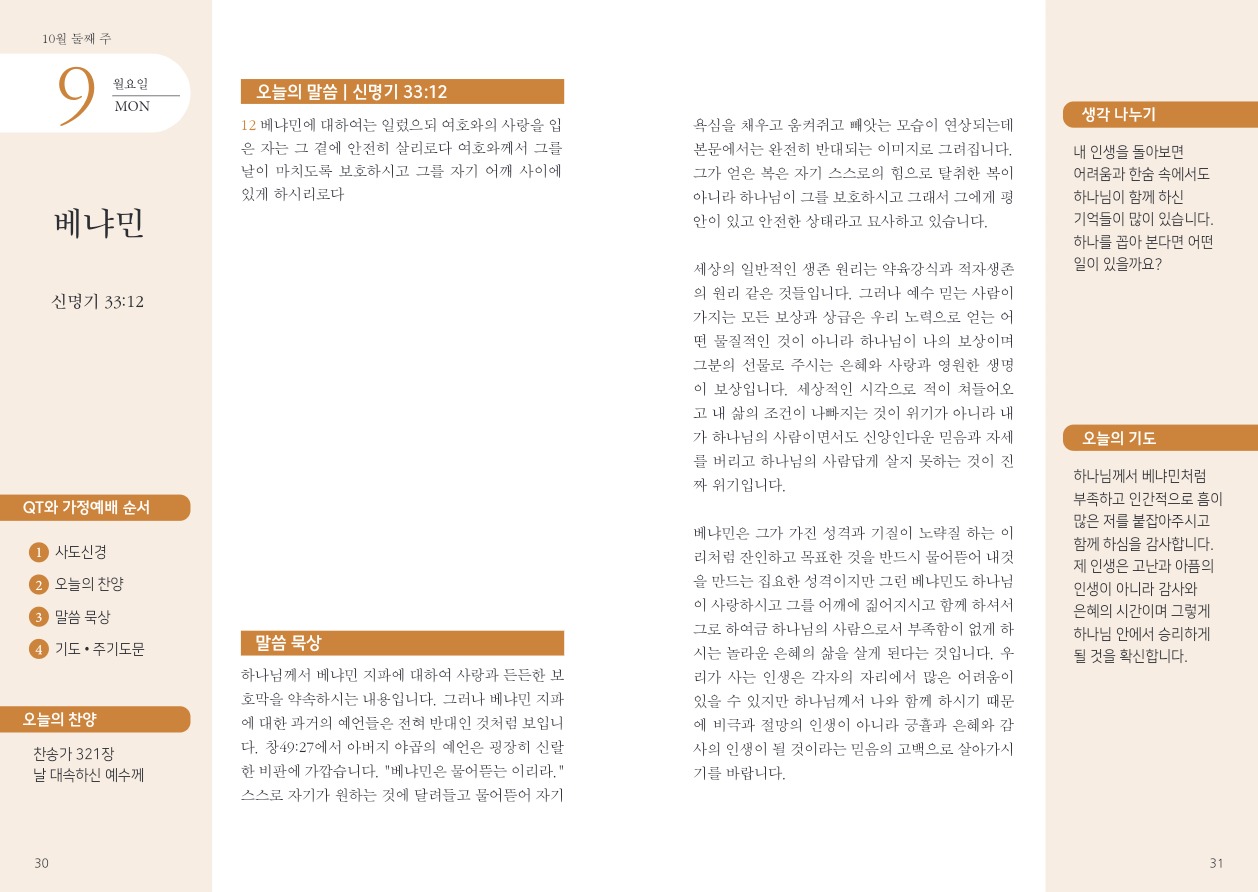 10월 둘째 주

9 월요일 MON

베냐민

신명기 33:12

QT와 가정예배 순서

1 사도신경
2 오늘의 찬양
3 말씀 묵상
4 기도 • 주기도문

오늘의 찬양

찬송가 321장
날 대속하신 예수께

30

오늘의 말씀 | 신명기 33:12

12 베냐민에 대하여는 일렀으되 여호와의 사랑을 입은 자는 그 곁에 안전히 살리로다 여호와께서 그를 날이 마치도록 보호하시고 그를 자기 어깨 사이에 있게 하시리로다

말씀 묵상

하나님께서 베냐민 지파에 대하여 사랑과 든든한 보호막을 약속하시는 내용입니다. 그러나 베냐민 지파에 대한 과거의 예언들은 전혀 반대인 것처럼 보입니다. 창49:27에서 아버지 야곱의 예언은 굉장히 신랄한 비판에 가깝습니다. "베냐민은 물어뜯는 이리라." 스스로 자기가 원하는 것에 달려들고 물어뜯어 자기 욕심을 채우고 움켜쥐고 빼앗는 모습이 연상되는데 본문에서는 완전히 반대되는 이미지로 그려집니다. 그가 얻은 복은 자기 스스로의 힘으로 탈취한 복이 아니라 하나님이 그를 보호하시고 그래서 그에게 평안이 있고 안전한 상태라고 묘사하고 있습니다.

세상의 일반적인 생존 원리는 약육강식과 적자생존의 원리 같은 것들입니다. 그러나 예수 믿는 사람이 가지는 모든 보상과 상급은 우리 노력으로 얻는 어떤 물질적인 것이 아니라 하나님이 나의 보상이며 그분의 선물로 주시는 은혜와 사랑과 영원한 생명이 보상입니다. 세상적인 시각으로 적이 쳐들어오고 내 삶의 조건이 나빠지는 것이 위기가 아니라 내가 하나님의 사람이면서도 신앙인다운 믿음과 자세를 버리고 하나님의 사람답게 살지 못하는 것이 진짜 위기입니다.

베냐민은 그가 가진 성격과 기질이 노략질 하는 이리처럼 잔인하고 목표한 것을 반드시 물어뜯어 내것을 만드는 집요한 성격이지만 그런 베냐민도 하나님이 사랑하시고 그를 어깨에 짊어지시고 함께 하셔서 그로 하여금 하나님의 사람으로서 부족함이 없게 하시는 놀라운 은혜의 삶을 살게 된다는 것입니다. 우리가 사는 인생은 각자의 자리에서 많은 어려움이 있을 수 있지만 하나님께서 나와 함께 하시기 때문에 비극과 절망의 인생이 아니라 긍휼과 은혜와 감사의 인생이 될 것이라는 믿음의 고백으로 살아가시기를 바랍니다.

생각 나누기

내 인생을 돌아보면 어려움과 한숨 속에서도 하나님이 함께 하신 기억들이 많이 있습니다. 하나를 꼽아 본다면 어떤 일이 있을까요?

오늘의 기도

하나님께서 베냐민처럼 부족하고 인간적으로 흠이 많은 저를 붙잡아주시고 함께 하심을 감사합니다. 제 인생은 고난과 아픔의 인생이 아니라 감사와 은혜의 시간이며 그렇게 하나님 안에서 승리하게 될 것을 확신합니다.

31